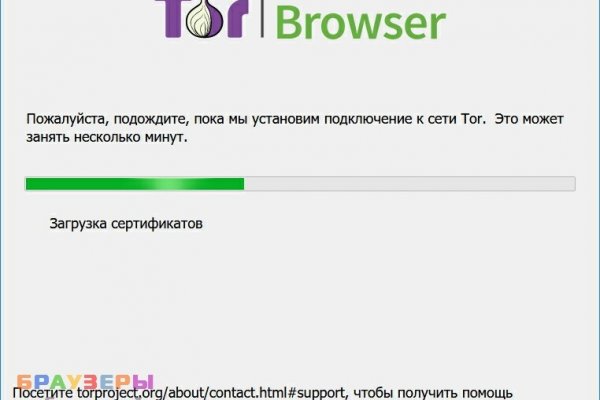 Tor Browser

Пожалуйста, подождите, пока мы установим подключение к сети Tor. Это может занять несколько минут.

Загрузка сертификатов

БРАУЗЕРЫ

Посетите torproject.org/about/contact.html#support, чтобы получить помощь